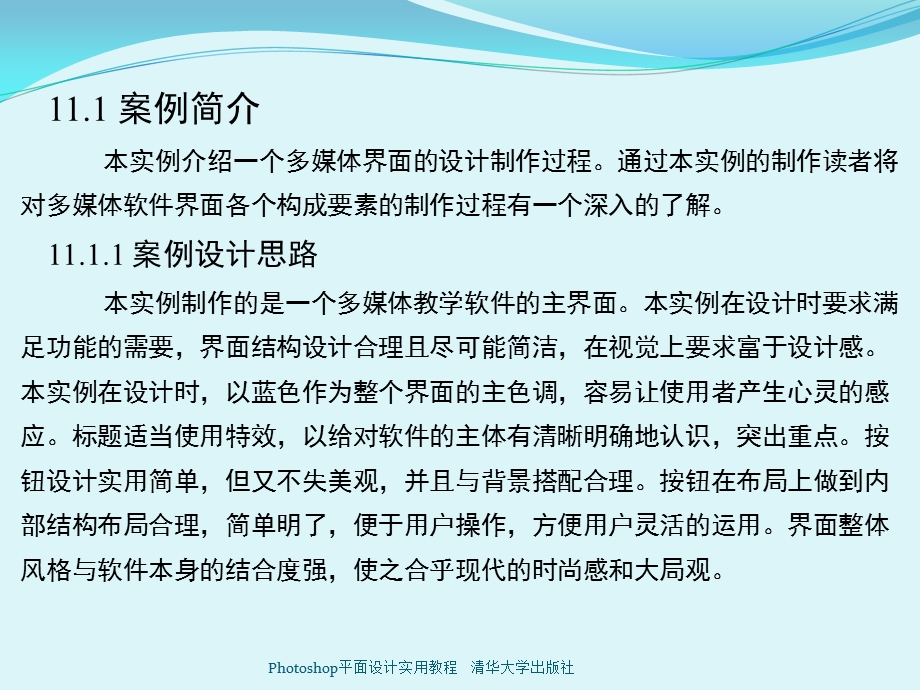 11.1 案例简介

本实例介绍一个多媒体界面的设计制作过程。通过本实例的制作读者将对多媒体软件界面各个构成要素的制作过程有一个深入的了解。

11.1.1 案例设计思路

本实例制作的是一个多媒体教学软件的主界面。本实例在设计时要求满足功能的需要，界面结构设计合理且尽可能简洁，在视觉上要求富于设计感。本实例在设计时，以蓝色作为整个界面的主色调，容易让使用者产生心灵的感应。标题适当使用特效，以给对软件的主体有清晰明确地认识，突出重点。按钮设计实用简单，但又不失美观，并且与背景搭配合理。按钮在布局上做到内部结构布局合理，简单明了，便于用户操作，方便用户灵活的运用。界面整体风格与软件本身的结合度强，使之合乎现代的时尚感和大局观。

Photoshop平面设计实用教程　清华大学出版社